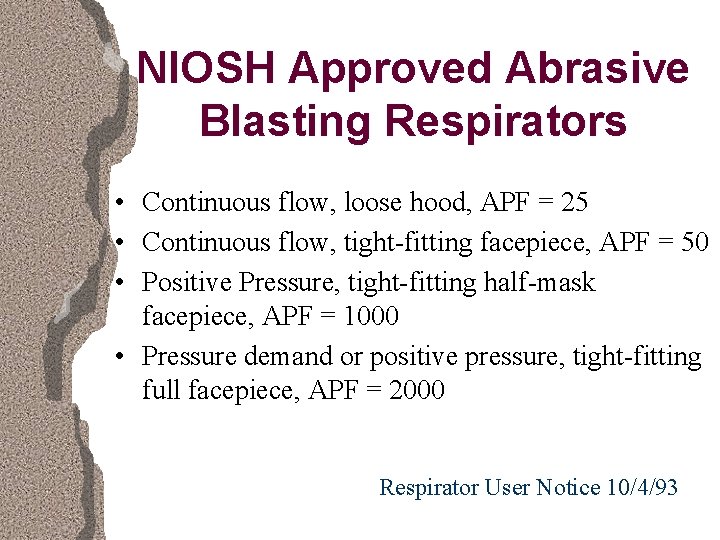 NIOSH Approved Abrasive Blasting Respirators

• Continuous flow, loose hood, APF = 25
• Continuous flow, tight-fitting facepiece, APF = 50
• Positive Pressure, tight-fitting half-mask facepiece, APF = 1000
• Pressure demand or positive pressure, tight-fitting full facepiece, APF = 2000

Respirator User Notice 10/4/93